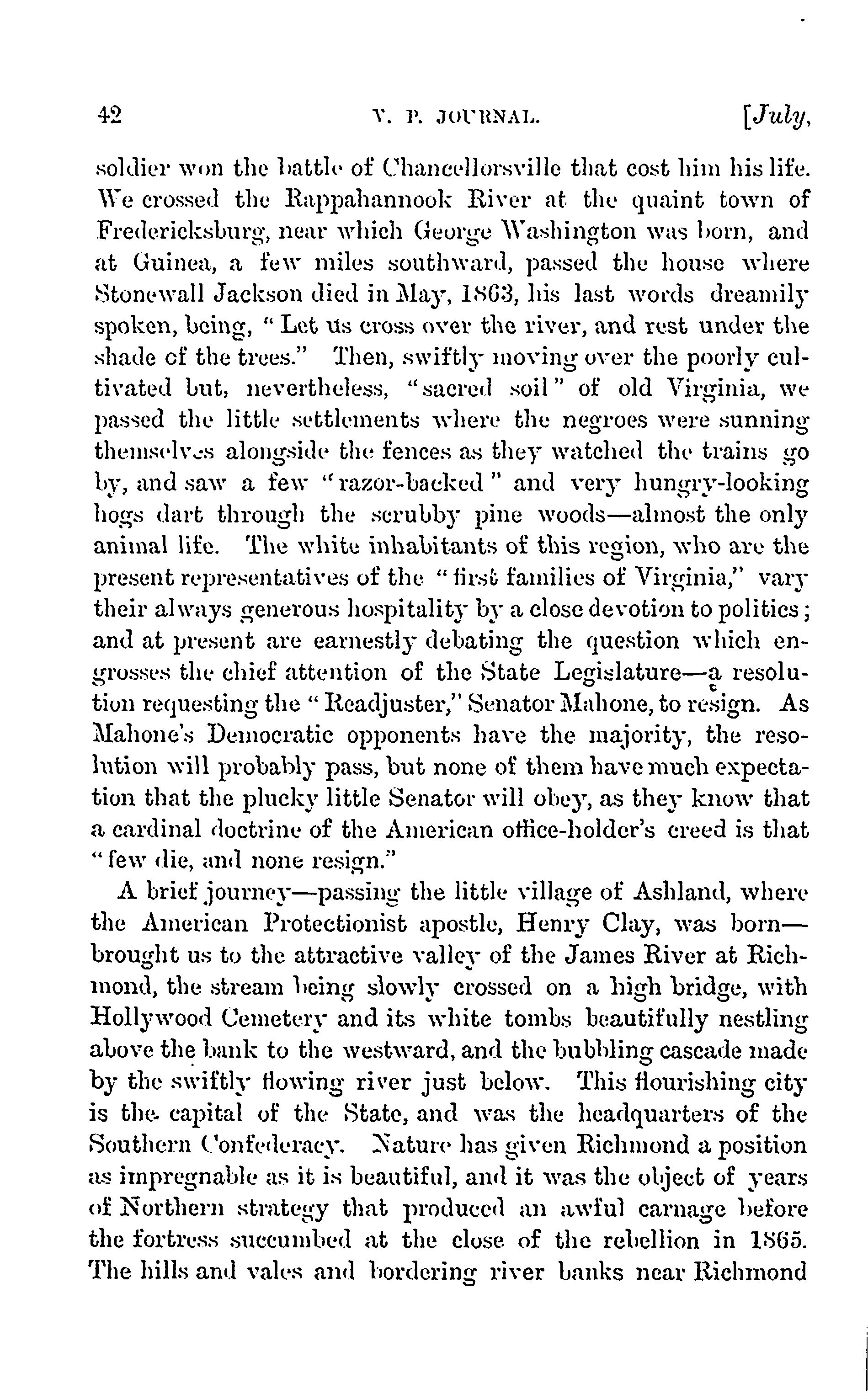 42 V. P. JOURNAL. [July,

soldier won the battle of Chancellorsville that cost him his life. We crossed the Rappahannook River at the quaint town of Fredericksburg, near which George Washington was born, and at Guinea, a few miles southward, passed the house where Stonewall Jackson died in May, 1863, his last words dreamily spoken, being, "Let us cross over the river, and rest under the shade of the trees." Then, swiftly moving over the poorly cultivated but, nevertheless, "sacred soil" of old Virginia, we passed the little settlements where the negroes were sunning themselves alongside the fences as they watched the trains go by, and saw a few "razor-backed" and very hungry-looking hogs dart through the scrubby pine woods—almost the only animal life. The white inhabitants of this region, who are the present representatives of the "first families of Virginia," vary their always generous hospitality by a close devotion to politics; and at present are earnestly debating the question which engrosses the chief attention of the State Legislature—a resolution requesting the "Readjuster," Senator Mahone, to resign. As Mahone's Democratic opponents have the majority, the resolution will probably pass, but none of them have much expectation that the plucky little Senator will obey, as they know that a cardinal doctrine of the American office-holder's creed is that "few die, and none resign."

A brief journey—passing the little village of Ashland, where the American Protectionist apostle, Henry Clay, was born—brought us to the attractive valley of the James River at Richmond, the stream being slowly crossed on a high bridge, with Hollywood Cemetery and its white tombs beautifully nestling above the bank to the westward, and the bubbling cascade made by the swiftly flowing river just below. This flourishing city is the capital of the State, and was the headquarters of the Southern Confederacy. Nature has given Richmond a position as impregnable as it is beautiful, and it was the object of years of Northern strategy that produced an awful carnage before the fortress succumbed at the close of the rebellion in 1865. The hills and vales and bordering river banks near Richmond